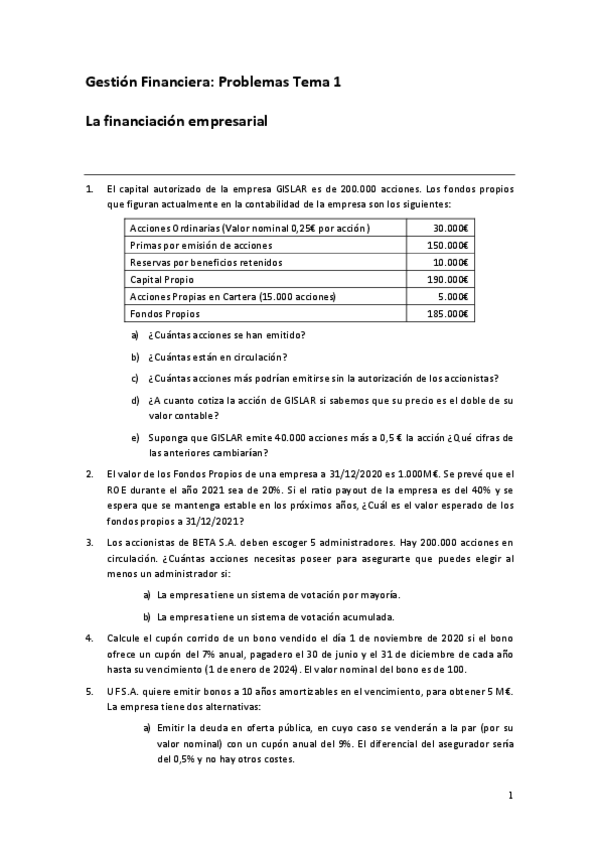 Gestión Financiera: Problemas Tema 1

La financiación empresarial

1. El capital autorizado de la empresa GISLAR es de 200.000 acciones. Los fondos propios que figuran actualmente en la contabilidad de la empresa son los siguientes:

| Acciones Ordinarias (Valor nominal 0,25€ por acción) | 30.000€ |
|---|---|
| Primas por emisión de acciones | 150.000€ |
| Reservas por beneficios retenidos | 10.000€ |
| Capital Propio | 190.000€ |
| Acciones Propias en Cartera (15.000 acciones) | 5.000€ |
| Fondos Propios | 185.000€ |

a) ¿Cuántas acciones se han emitido?

b) ¿Cuántas están en circulación?

c) ¿Cuántas acciones más podrían emitirse sin la autorización de los accionistas?

d) ¿A cuanto cotiza la acción de GISLAR si sabemos que su precio es el doble de su valor contable?

e) Suponga que GISLAR emite 40.000 acciones más a 0,5 € la acción ¿Qué cifras de las anteriores cambiarían?

2. El valor de los Fondos Propios de una empresa a 31/12/2020 es 1.000M€. Se prevé que el ROE durante el año 2021 sea de 20%. Si el ratio payout de la empresa es del 40% y se espera que se mantenga estable en los próximos años, ¿Cuál es el valor esperado de los fondos propios a 31/12/2021?

3. Los accionistas de BETA S.A. deben escoger 5 administradores. Hay 200.000 acciones en circulación. ¿Cuántas acciones necesitas poseer para asegurarte que puedes elegir al menos un administrador si:

a) La empresa tiene un sistema de votación por mayoría.

b) La empresa tiene un sistema de votación acumulada.

4. Calcule el cupón corrido de un bono vendido el día 1 de noviembre de 2020 si el bono ofrece un cupón del 7% anual, pagadero el 30 de junio y el 31 de diciembre de cada año hasta su vencimiento (1 de enero de 2024). El valor nominal del bono es de 100.

5. UFS.A. quiere emitir bonos a 10 años amortizables en el vencimiento, para obtener 5 M€. La empresa tiene dos alternativas:

a) Emitir la deuda en oferta pública, en cuyo caso se venderán a la par (por su valor nominal) con un cupón anual del 9%. El diferencial del asegurador sería del 0,5% y no hay otros costes.

1